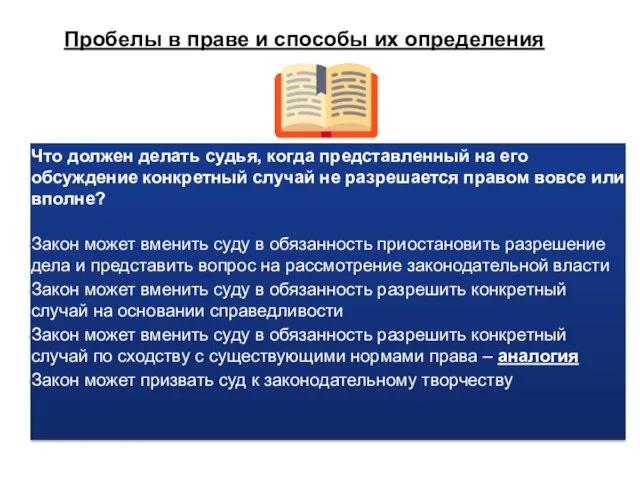 Пробелы в праве и способы их определения

Что должен делать судья, когда представленный на его обсуждение конкретный случай не разрешается правом вовсе или вполне?

Закон может вменить суду в обязанность приостановить разрешение дела и представить вопрос на рассмотрение законодательной власти

Закон может вменить суду в обязанность разрешить конкретный случай на основании справедливости

Закон может вменить суду в обязанность разрешить конкретный случай по сходству с существующими нормами права – аналогия

Закон может призвать суд к законодательному творчеству